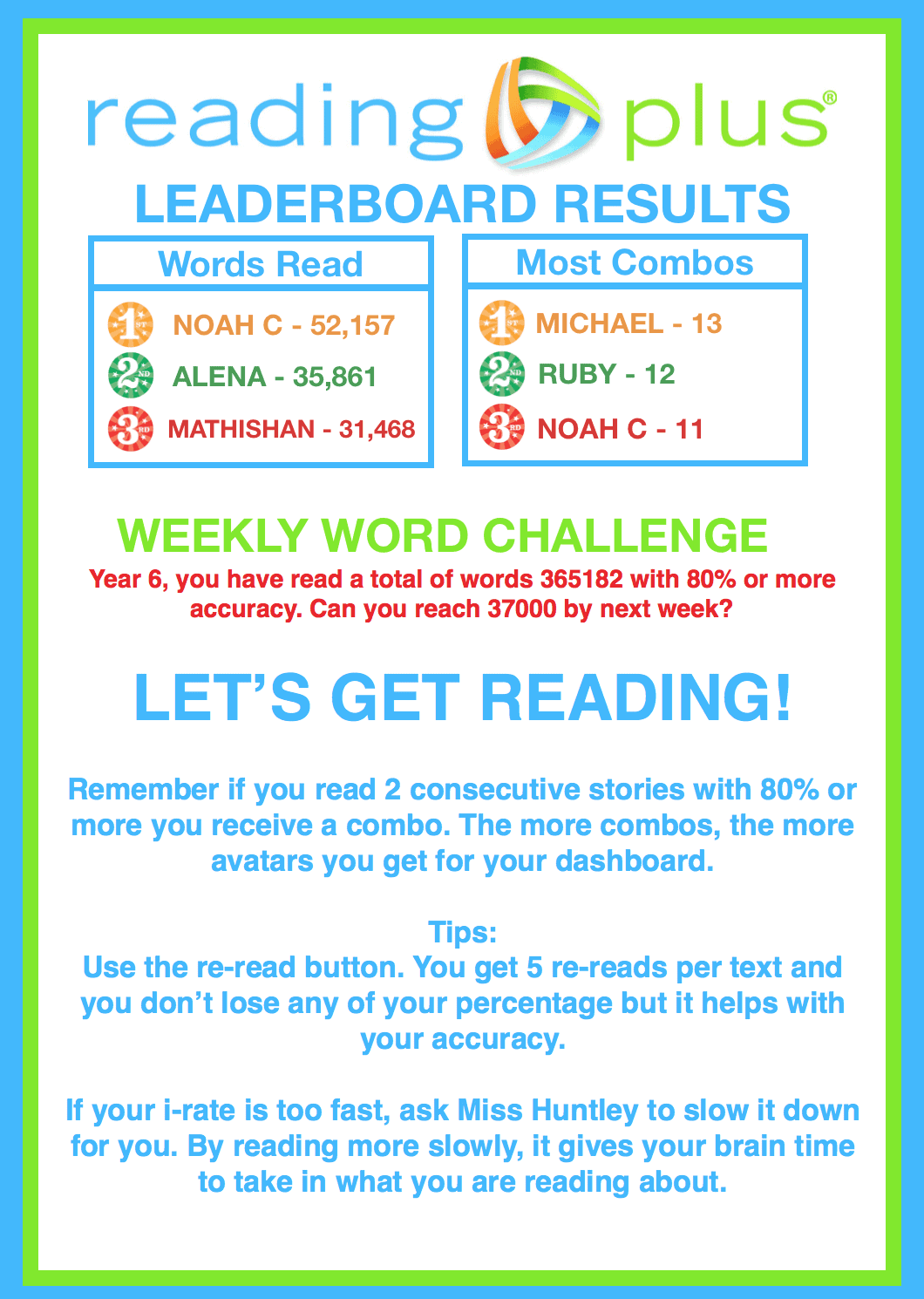 reading plus®

LEADERBOARD RESULTS

Words Read

1ST NOAH C - 52,157
2ND ALENA - 35,861
3RD MATHISHAN - 31,468

Most Combos

1ST MICHAEL - 13
2ND RUBY - 12
3RD NOAH C - 11

WEEKLY WORD CHALLENGE

Year 6, you have read a total of words 365182 with 80% or more accuracy. Can you reach 37000 by next week?

LET'S GET READING!

Remember if you read 2 consecutive stories with 80% or more you receive a combo. The more combos, the more avatars you get for your dashboard.

Tips:
Use the re-read button. You get 5 re-reads per text and you don't lose any of your percentage but it helps with your accuracy.

If your i-rate is too fast, ask Miss Huntley to slow it down for you. By reading more slowly, it gives your brain time to take in what you are reading about.